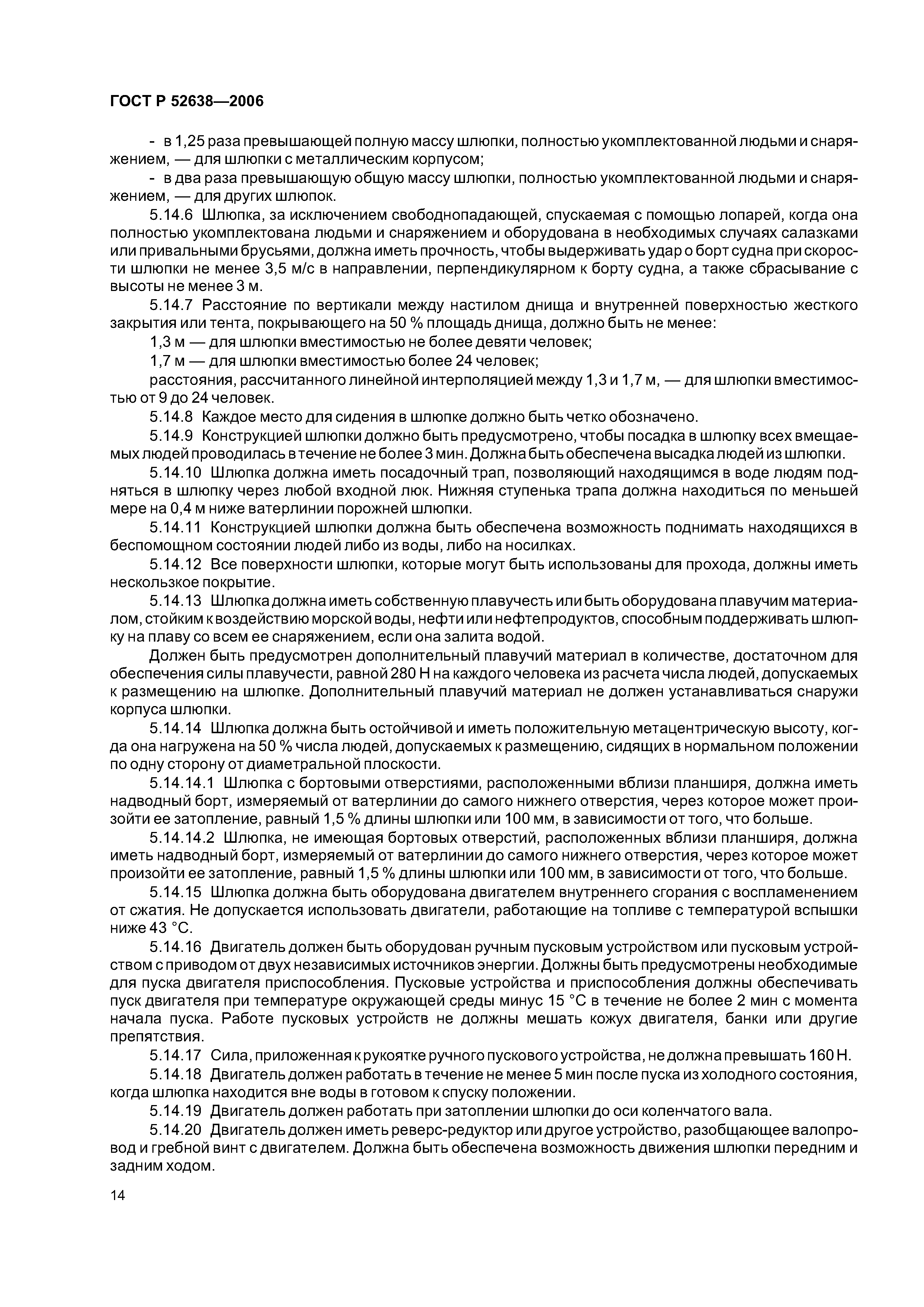 ГОСТ Р 52638—2006

- в 1,25 раза превышающей полную массу шлюпки, полностью укомплектованной людьми и снаряжением, — для шлюпки с металлическим корпусом;

- в два раза превышающую общую массу шлюпки, полностью укомплектованной людьми и снаряжением, — для других шлюпок.

5.14.6 Шлюпка, за исключением свободнопадающей, спускаемая с помощью лопарей, когда она полностью укомплектована людьми и снаряжением и оборудована в необходимых случаях салазками или привальными брусьями, должна иметь прочность, чтобы выдерживать удар о борт судна при скорости шлюпки не менее 3,5 м/с в направлении, перпендикулярном к борту судна, а также сбрасывание с высоты не менее 3 м.

5.14.7 Расстояние по вертикали между настилом днища и внутренней поверхностью жесткого закрытия или тента, покрывающего на 50 % площадь днища, должно быть не менее:

1,3 м — для шлюпки вместимостью не более девяти человек;

1,7 м — для шлюпки вместимостью более 24 человек;

расстояния, рассчитанного линейной интерполяцией между 1,3 и 1,7 м, — для шлюпки вместимостью от 9 до 24 человек.

5.14.8 Каждое место для сидения в шлюпке должно быть четко обозначено.

5.14.9 Конструкцией шлюпки должно быть предусмотрено, чтобы посадка в шлюпку всех вмещаемых людей проводилась в течение не более 3 мин. Должна быть обеспечена высадка людей из шлюпки.

5.14.10 Шлюпка должна иметь посадочный трап, позволяющий находящимся в воде людям подняться в шлюпку через любой входной люк. Нижняя ступенька трапа должна находиться по меньшей мере на 0,4 м ниже ватерлинии порожней шлюпки.

5.14.11 Конструкцией шлюпки должна быть обеспечена возможность поднимать находящихся в беспомощном состоянии людей либо из воды, либо на носилках.

5.14.12 Все поверхности шлюпки, которые могут быть использованы для прохода, должны иметь нескользкое покрытие.

5.14.13 Шлюпка должна иметь собственную плавучесть или быть оборудована плавучим материалом, стойким к воздействию морской воды, нефти или нефтепродуктов, способным поддерживать шлюпку на плаву со всем ее снаряжением, если она залита водой.

Должен быть предусмотрен дополнительный плавучий материал в количестве, достаточном для обеспечения силы плавучести, равной 280 Н на каждого человека из расчета числа людей, допускаемых к размещению на шлюпке. Дополнительный плавучий материал не должен устанавливаться снаружи корпуса шлюпки.

5.14.14 Шлюпка должна быть остойчивой и иметь положительную метацентрическую высоту, когда она нагружена на 50 % числа людей, допускаемых к размещению, сидящих в нормальном положении по одну сторону от диаметральной плоскости.

5.14.14.1 Шлюпка с бортовыми отверстиями, расположенными вблизи планширя, должна иметь надводный борт, измеряемый от ватерлинии до самого нижнего отверстия, через которое может произойти ее затопление, равный 1,5 % длины шлюпки или 100 мм, в зависимости от того, что больше.

5.14.14.2 Шлюпка, не имеющая бортовых отверстий, расположенных вблизи планширя, должна иметь надводный борт, измеряемый от ватерлинии до самого нижнего отверстия, через которое может произойти ее затопление, равный 1,5 % длины шлюпки или 100 мм, в зависимости от того, что больше.

5.14.15 Шлюпка должна быть оборудована двигателем внутреннего сгорания с воспламенением от сжатия. Не допускается использовать двигатели, работающие на топливе с температурой вспышки ниже 43 °С.

5.14.16 Двигатель должен быть оборудован ручным пусковым устройством или пусковым устройством с приводом от двух независимых источников энергии. Должны быть предусмотрены необходимые для пуска двигателя приспособления. Пусковые устройства и приспособления должны обеспечивать пуск двигателя при температуре окружающей среды минус 15 °С в течение не более 2 мин с момента начала пуска. Работе пусковых устройств не должны мешать кожух двигателя, банки или другие препятствия.

5.14.17 Сила, приложенная к рукоятке ручного пускового устройства, не должна превышать 160 Н.

5.14.18 Двигатель должен работать в течение не менее 5 мин после пуска из холодного состояния, когда шлюпка находится вне воды в готовом к спуску положении.

5.14.19 Двигатель должен работать при затоплении шлюпки до оси коленчатого вала.

5.14.20 Двигатель должен иметь реверс-редуктор или другое устройство, разобщающее валопровод и гребной винт с двигателем. Должна быть обеспечена возможность движения шлюпки передним и задним ходом.

14